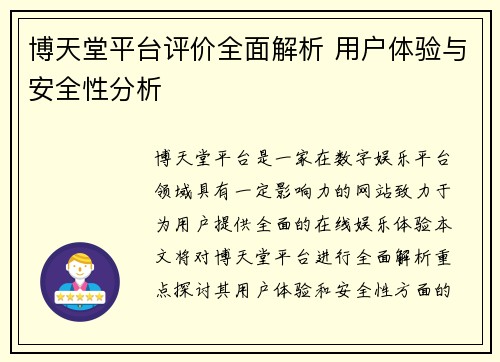 博天堂平台评价全面解析 用户体验与安全性分析

博天堂平台是一家在数字娱乐平台领域具有一定影响力的网站致力于为用户提供全面的在线娱乐体验本文将对博天堂平台进行全面解析重点探讨其用户体验和安全性方面的